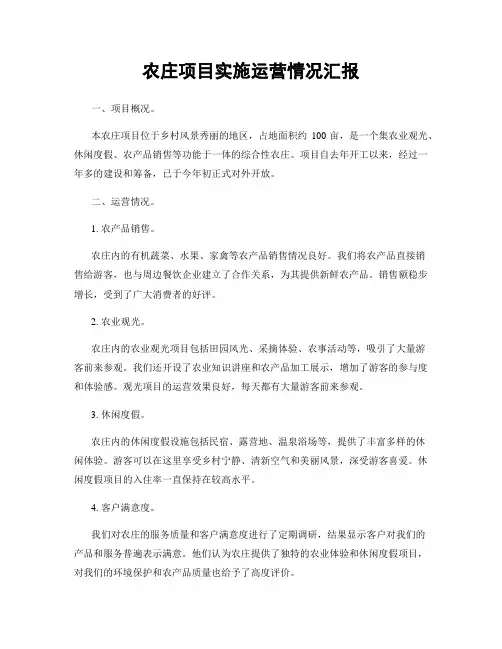 农庄项目实施运营情况汇报

一、项目概况。

本农庄项目位于乡村风景秀丽的地区，占地面积约 100 亩，是一个集农业观光、休闲度假、农产品销售等功能于一体的综合性农庄。项目自去年开工以来，经过一年多的建设和筹备，已于今年初正式对外开放。

二、运营情况。

1. 农产品销售。

农庄内的有机蔬菜、水果、家禽等农产品销售情况良好。我们将农产品直接销售给游客，也与周边餐饮企业建立了合作关系，为其提供新鲜农产品。销售额稳步增长，受到了广大消费者的好评。

2. 农业观光。

农庄内的农业观光项目包括田园风光、采摘体验、农事活动等，吸引了大量游客前来参观。我们还开设了农业知识讲座和农产品加工展示，增加了游客的参与度和体验感。观光项目的运营效果良好，每天都有大量游客前来参观。

3. 休闲度假。

农庄内的休闲度假设施包括民宿、露营地、温泉浴场等，提供了丰富多样的休闲体验。游客可以在这里享受乡村宁静、清新空气和美丽风景，深受游客喜爱。休闲度假项目的入住率一直保持在较高水平。

4. 客户满意度。

我们对农庄的服务质量和客户满意度进行了定期调研，结果显示客户对我们的产品和服务普遍表示满意。他们认为农庄提供了独特的农业体验和休闲度假项目，对我们的环境保护和农产品质量也给予了高度评价。